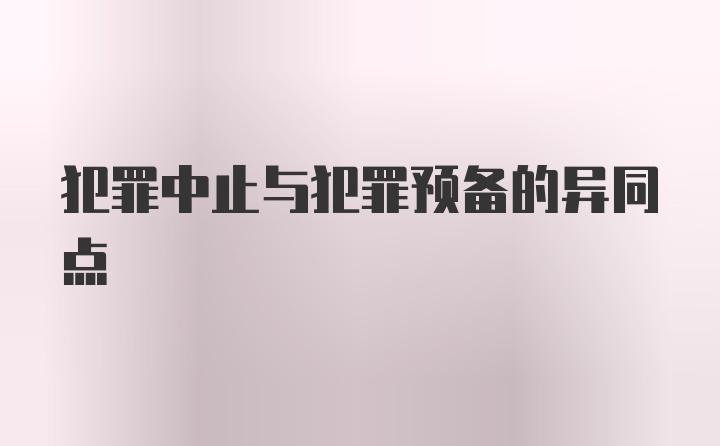 犯罪中止与犯罪预备的异同点